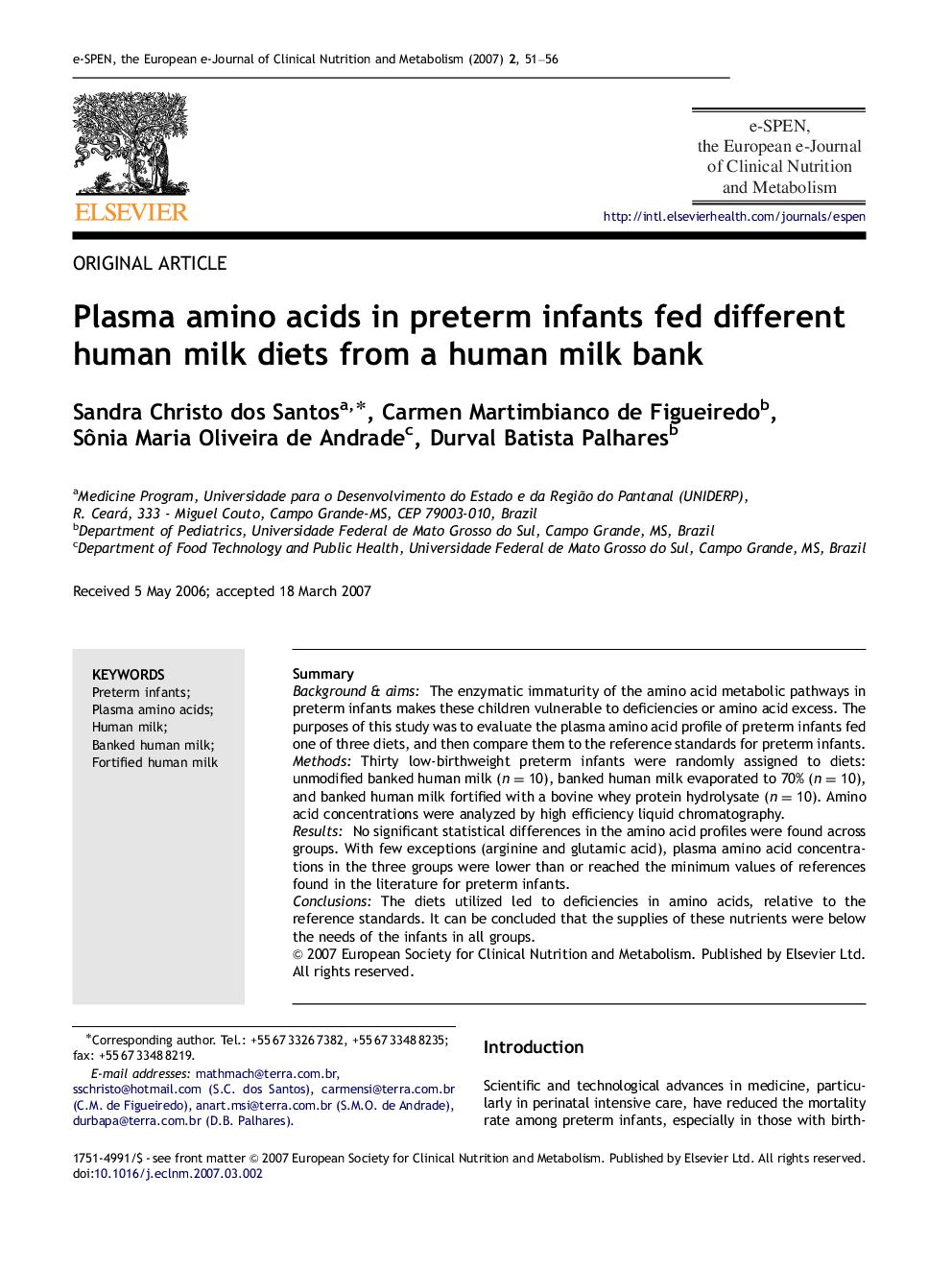 e-SPEN, the European e-Journal of Clinical Nutrition and Metabolism (2007) 2, 51–56

ELSEVIER

e-SPEN, the European e-Journal of Clinical Nutrition and Metabolism

http://intl.elsevierhealth.com/journals/espen

ORIGINAL ARTICLE

Plasma amino acids in preterm infants fed different human milk diets from a human milk bank

Sandra Christo dos Santos$^{a,*}$, Carmen Martimbianco de Figueiredo$^{b}$, Sônia Maria Oliveira de Andrade$^{c}$, Durval Batista Palhares$^{b}$

$^{a}$Medicine Program, Universidade para o Desenvolvimento do Estado e da Região do Pantanal (UNIDERP), R. Ceará, 333 - Miguel Couto, Campo Grande-MS, CEP 79003-010, Brazil
$^{b}$Department of Pediatrics, Universidade Federal de Mato Grosso do Sul, Campo Grande, MS, Brazil
$^{c}$Department of Food Technology and Public Health, Universidade Federal de Mato Grosso do Sul, Campo Grande, MS, Brazil

Received 5 May 2006; accepted 18 March 2007

KEYWORDS
Preterm infants;
Plasma amino acids;
Human milk;
Banked human milk;
Fortified human milk

Summary
Background & aims: The enzymatic immaturity of the amino acid metabolic pathways in preterm infants makes these children vulnerable to deficiencies or amino acid excess. The purposes of this study was to evaluate the plasma amino acid profile of preterm infants fed one of three diets, and then compare them to the reference standards for preterm infants.
Methods: Thirty low-birthweight preterm infants were randomly assigned to diets: unmodified banked human milk ($n = 10$), banked human milk evaporated to 70% ($n = 10$), and banked human milk fortified with a bovine whey protein hydrolysate ($n = 10$). Amino acid concentrations were analyzed by high efficiency liquid chromatography.
Results: No significant statistical differences in the amino acid profiles were found across groups. With few exceptions (arginine and glutamic acid), plasma amino acid concentrations in the three groups were lower than or reached the minimum values of references found in the literature for preterm infants.
Conclusions: The diets utilized led to deficiencies in amino acids, relative to the reference standards. It can be concluded that the supplies of these nutrients were below the needs of the infants in all groups.
© 2007 European Society for Clinical Nutrition and Metabolism. Published by Elsevier Ltd. All rights reserved.

*Corresponding author. Tel.: +55 67 3326 7382, +55 67 3348 8235; fax: +55 67 3348 8219.
E-mail addresses: mathmach@terra.com.br, sschristo@hotmail.com (S.C. dos Santos), carmensi@terra.com.br (C.M. de Figueiredo), anart.msi@terra.com.br (S.M.O. de Andrade), durbapa@terra.com.br (D.B. Palhares).

Introduction

Scientific and technological advances in medicine, particularly in perinatal intensive care, have reduced the mortality rate among preterm infants, especially in those with birth-

1751-4991/$ - see front matter © 2007 European Society for Clinical Nutrition and Metabolism. Published by Elsevier Ltd. All rights reserved.
doi:10.1016/j.eclnm.2007.03.002